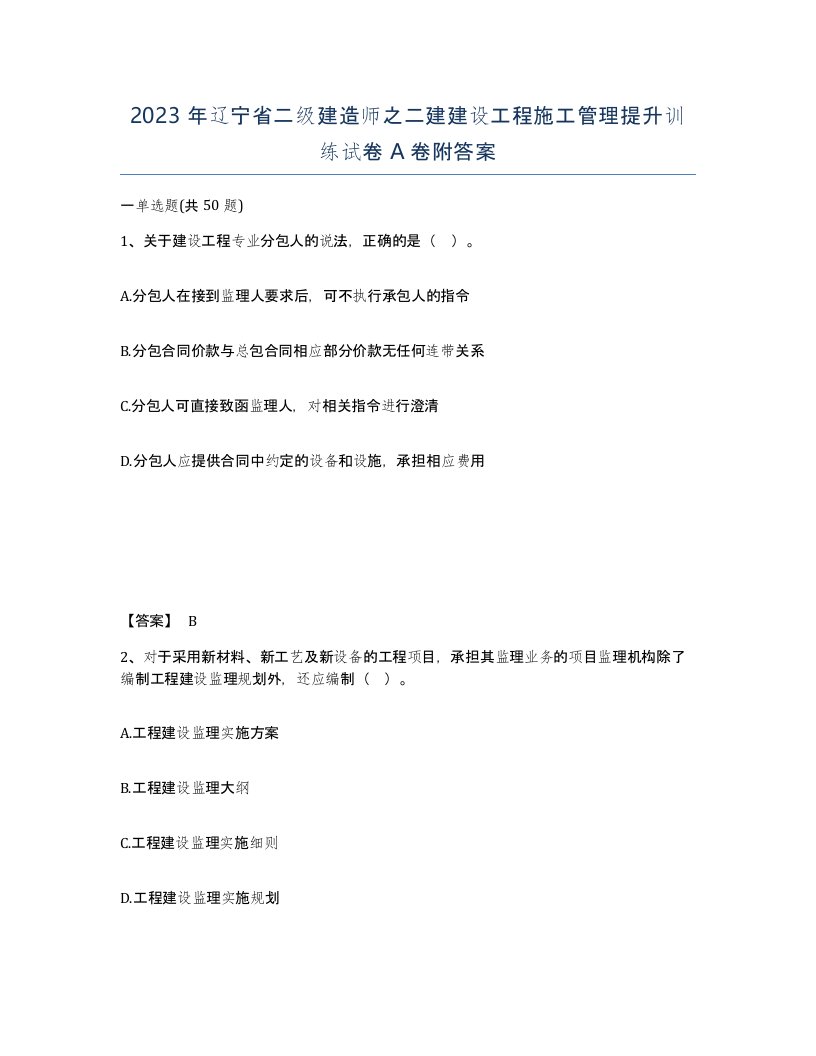 2023 年辽宁省二级建造师之二建建设工程施工管理提升训练试卷 A 卷附答案

一单选题(共 50 题)

1、关于建设工程专业分包人的说法，正确的是（ ）。

A.分包人在接到监理人要求后，可不执行承包人的指令

B.分包合同价款与总包合同相应部分价款无任何连带关系

C.分包人可直接致函监理人，对相关指令进行澄清

D.分包人应提供合同中约定的设备和设施，承担相应费用

【答案】 B

2、对于采用新材料、新工艺及新设备的工程项目，承担其监理业务的项目监理机构除了编制工程建设监理规划外，还应编制（ ）。

A.工程建设监理实施方案

B.工程建设监理大纲

C.工程建设监理实施细则

D.工程建设监理实施规划